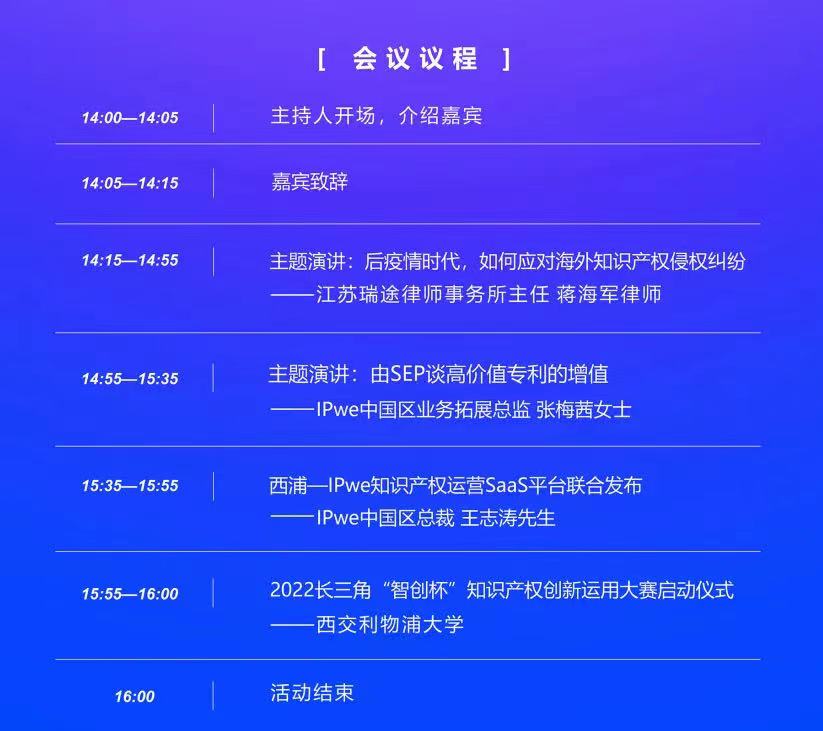 [ 会议议程 ]

14:00—14:05 主持人开场，介绍嘉宾

14:05—14:15 嘉宾致辞

14:15—14:55 主题演讲：后疫情时代，如何应对海外知识产权侵权纠纷
——江苏瑞途律师事务所主任 蒋海军律师

14:55—15:35 主题演讲：由SEP谈高价值专利的增值
——IPwe中国区业务拓展总监 张梅茜女士

15:35—15:55 西浦—IPwe知识产权运营SaaS平台联合发布
——IPwe中国区总裁 王志涛先生

15:55—16:00 2022长三角“智创杯”知识产权创新运用大赛启动仪式
——西交利物浦大学

16:00 活动结束